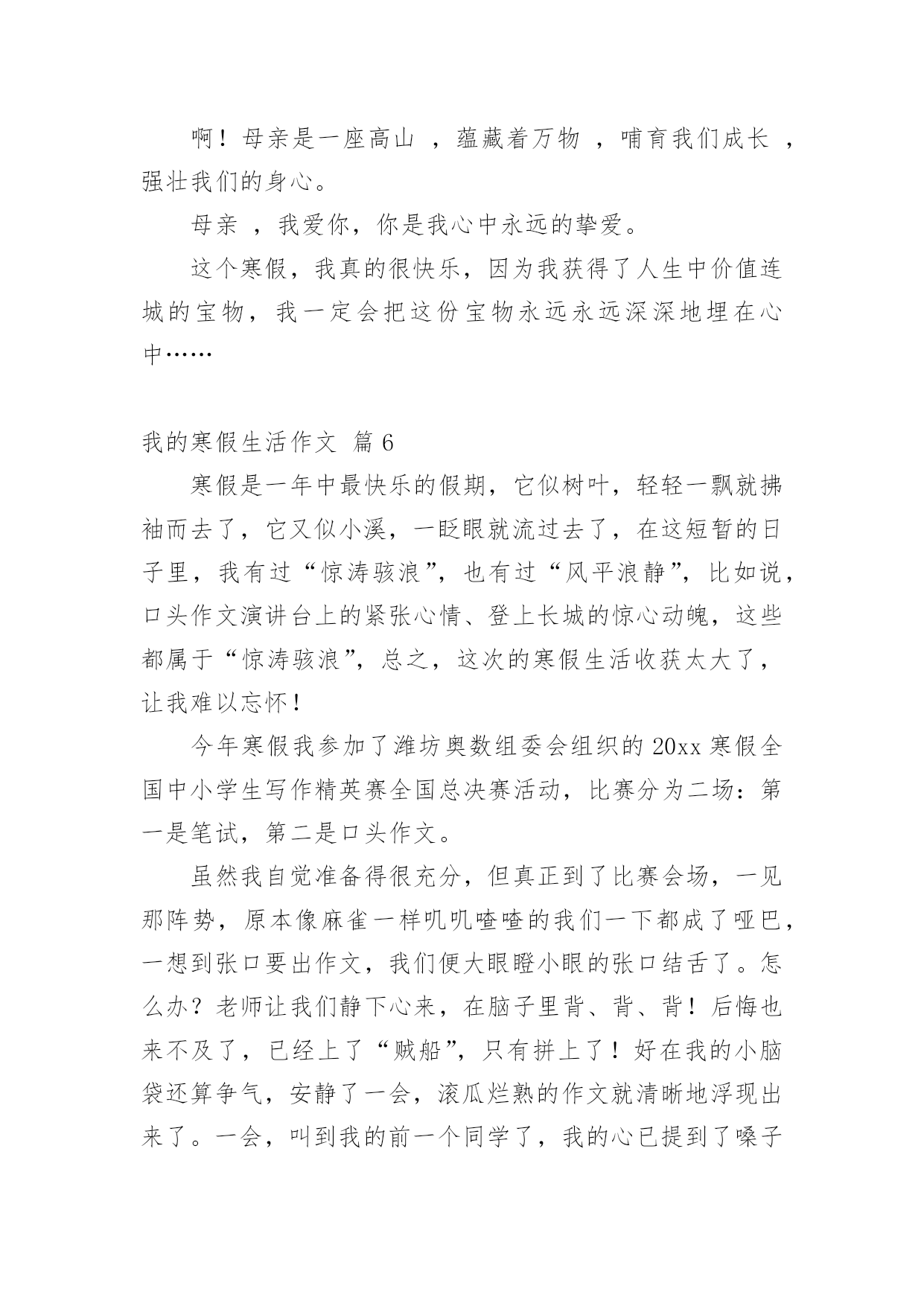 啊！母亲是一座高山 ，蕴藏着万物 ，哺育我们成长 ，强壮我们的身心。

母亲 ，我爱你，你是我心中永远的挚爱。

这个寒假，我真的很快乐，因为我获得了人生中价值连城的宝物，我一定会把这份宝物永远永远深深地埋在心中……

我的寒假生活作文 篇 6

寒假是一年中最快乐的假期，它似树叶，轻轻一飘就拂袖而去了，它又似小溪，一眨眼就流过去了，在这短暂的日子里，我有过“惊涛骇浪”，也有过“风平浪静”，比如说，口头作文演讲台上的紧张心情、登上长城的惊心动魄，这些都属于“惊涛骇浪”，总之，这次的寒假生活收获太大了，让我难以忘怀！

今年寒假我参加了潍坊奥数组委会组织的 20xx 寒假全国中小学生写作精英赛全国总决赛活动，比赛分为二场：第一是笔试，第二是口头作文。

虽然我自觉准备得很充分，但真正到了比赛会场，一见那阵势，原本像麻雀一样叽叽喳喳的我们一下都成了哑巴，一想到张口要出作文，我们便大眼瞪小眼的张口结舌了。怎么办？老师让我们静下心来，在脑子里背、背、背！后悔也来不及了，已经上了“贼船”，只有拼上了！好在我的小脑袋还算争气，安静了一会，滚瓜烂熟的作文就清晰地浮现出来了。一会，叫到我的前一个同学了，我的心已提到了嗓子